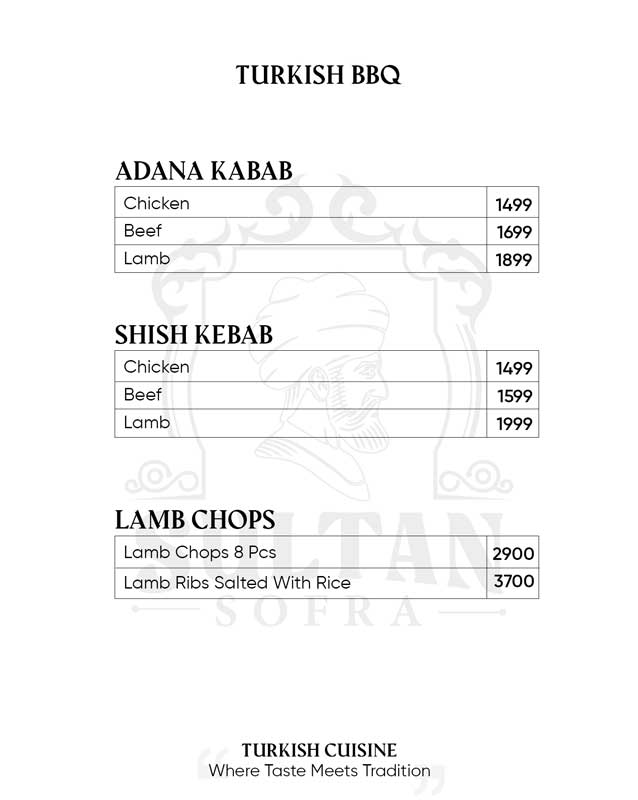 TURKISH BBQ

ADANA KABAB

| Chicken | 1499 |
|---|---|
| Beef | 1699 |
| Lamb | 1899 |

SHISH KEBAB

| Chicken | 1499 |
|---|---|
| Beef | 1599 |
| Lamb | 1999 |

LAMB CHOPS

| Lamb Chops 8 Pcs | 2900 |
|---|---|
| Lamb Ribs Salted With Rice | 3700 |

SULTAN
SOFRA

TURKISH CUISINE
Where Taste Meets Tradition